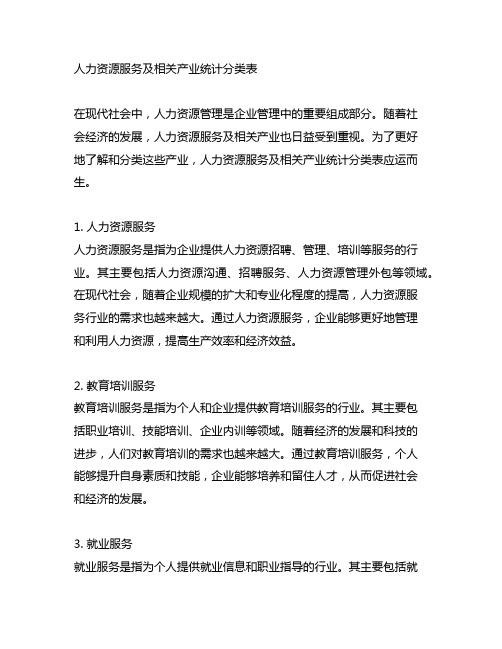 人力资源服务及相关产业统计分类表

在现代社会中，人力资源管理是企业管理中的重要组成部分。随着社会经济的发展，人力资源服务及相关产业也日益受到重视。为了更好地了解和分类这些产业，人力资源服务及相关产业统计分类表应运而生。

1. 人力资源服务
人力资源服务是指为企业提供人力资源招聘、管理、培训等服务的行业。其主要包括人力资源沟通、招聘服务、人力资源管理外包等领域。在现代社会，随着企业规模的扩大和专业化程度的提高，人力资源服务行业的需求也越来越大。通过人力资源服务，企业能够更好地管理和利用人力资源，提高生产效率和经济效益。

2. 教育培训服务
教育培训服务是指为个人和企业提供教育培训服务的行业。其主要包括职业培训、技能培训、企业内训等领域。随着经济的发展和科技的进步，人们对教育培训的需求也越来越大。通过教育培训服务，个人能够提升自身素质和技能，企业能够培养和留住人才，从而促进社会和经济的发展。

3. 就业服务
就业服务是指为个人提供就业信息和职业指导的行业。其主要包括就